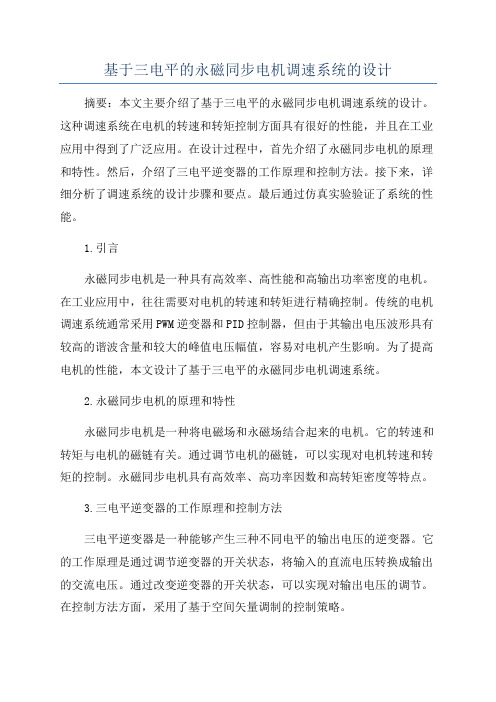 基于三电平的永磁同步电机调速系统的设计

摘要：本文主要介绍了基于三电平的永磁同步电机调速系统的设计。这种调速系统在电机的转速和转矩控制方面具有很好的性能，并且在工业应用中得到了广泛应用。在设计过程中，首先介绍了永磁同步电机的原理和特性。然后，介绍了三电平逆变器的工作原理和控制方法。接下来，详细分析了调速系统的设计步骤和要点。最后通过仿真实验验证了系统的性能。

1.引言

永磁同步电机是一种具有高效率、高性能和高输出功率密度的电机。在工业应用中，往往需要对电机的转速和转矩进行精确控制。传统的电机调速系统通常采用PWM逆变器和PID控制器，但由于其输出电压波形具有较高的谐波含量和较大的峰值电压幅值，容易对电机产生影响。为了提高电机的性能，本文设计了基于三电平的永磁同步电机调速系统。

2.永磁同步电机的原理和特性

永磁同步电机是一种将电磁场和永磁场结合起来的电机。它的转速和转矩与电机的磁链有关。通过调节电机的磁链，可以实现对电机转速和转矩的控制。永磁同步电机具有高效率、高功率因数和高转矩密度等特点。

3.三电平逆变器的工作原理和控制方法

三电平逆变器是一种能够产生三种不同电平的输出电压的逆变器。它的工作原理是通过调节逆变器的开关状态，将输入的直流电压转换成输出的交流电压。通过改变逆变器的开关状态，可以实现对输出电压的调节。在控制方法方面，采用了基于空间矢量调制的控制策略。